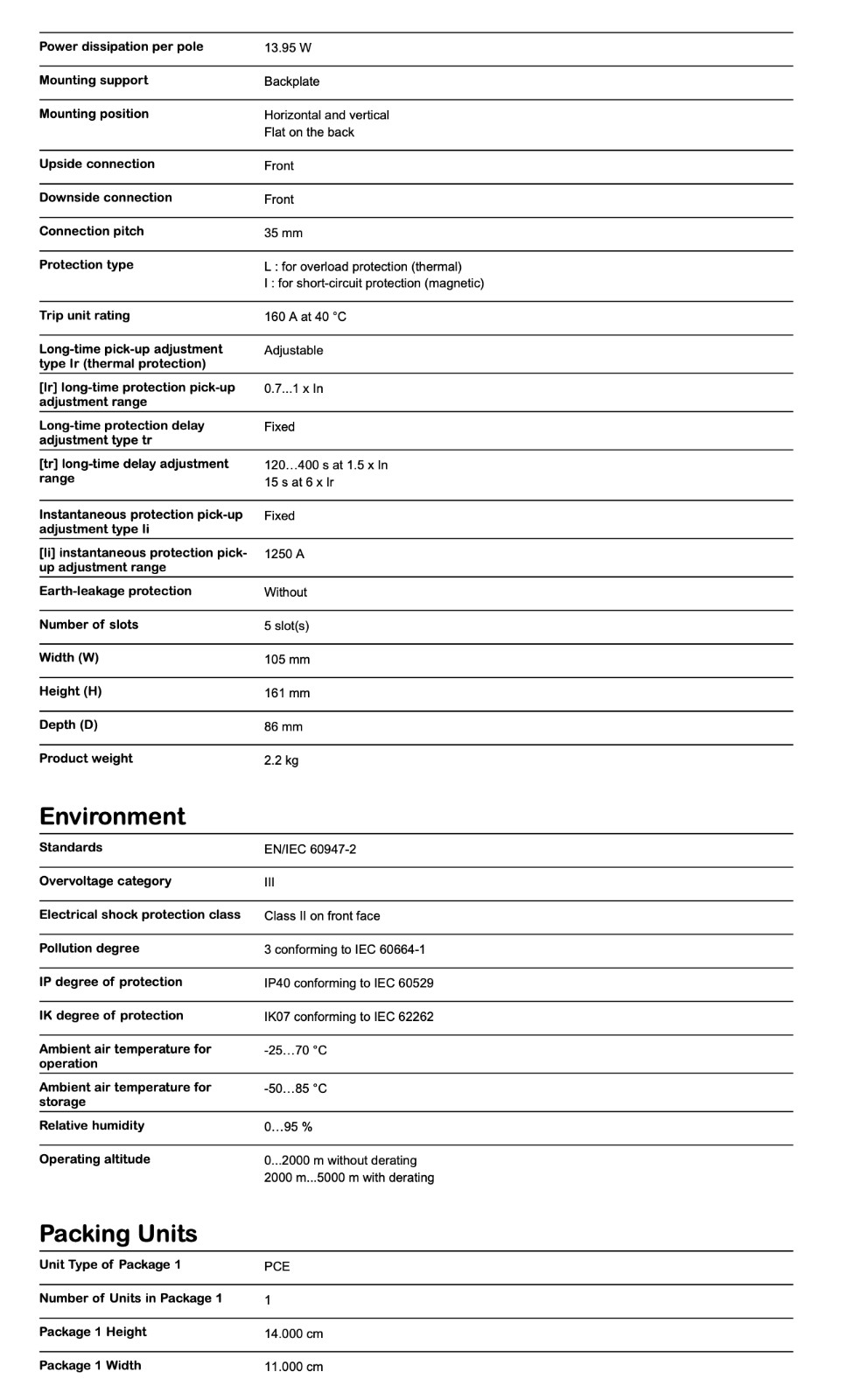 Power dissipation per pole
13.95 W

Mounting support
Backplate

Mounting position
Horizontal and vertical
Flat on the back

Upside connection
Front

Downside connection
Front

Connection pitch
35 mm

Protection type
L : for overload protection (thermal)
I : for short-circuit protection (magnetic)

Trip unit rating
160 A at 40 °C

Long-time pick-up adjustment type Ir (thermal protection)
Adjustable

[Ir] long-time protection pick-up adjustment range
0.7...1 x In

Long-time protection delay adjustment type tr
Fixed

[tr] long-time delay adjustment range
120…400 s at 1.5 x In
15 s at 6 x Ir

Instantaneous protection pick-up adjustment type Ii
Fixed

[Ii] instantaneous protection pick-up adjustment range
1250 A

Earth-leakage protection
Without

Number of slots
5 slot(s)

Width (W)
105 mm

Height (H)
161 mm

Depth (D)
86 mm

Product weight
2.2 kg

Environment

Standards
EN/IEC 60947-2

Overvoltage category
III

Electrical shock protection class
Class II on front face

Pollution degree
3 conforming to IEC 60664-1

IP degree of protection
IP40 conforming to IEC 60529

IK degree of protection
IK07 conforming to IEC 62262

Ambient air temperature for operation
-25…70 °C

Ambient air temperature for storage
-50…85 °C

Relative humidity
0…95 %

Operating altitude
0...2000 m without derating
2000 m...5000 m with derating

Packing Units

Unit Type of Package 1
PCE

Number of Units in Package 1
1

Package 1 Height
14.000 cm

Package 1 Width
11.000 cm